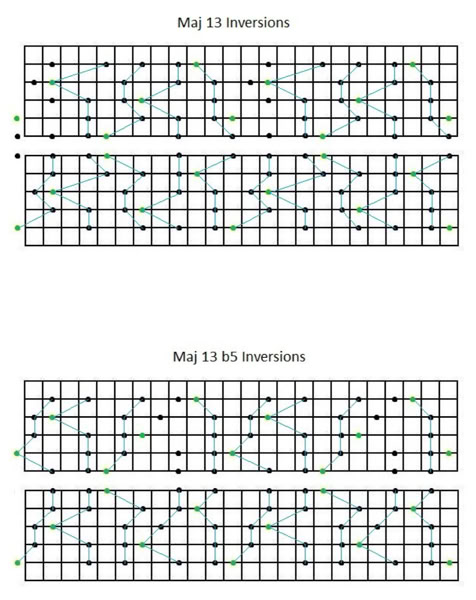 Maj 13 Inversions

Maj 13 b5 Inversions